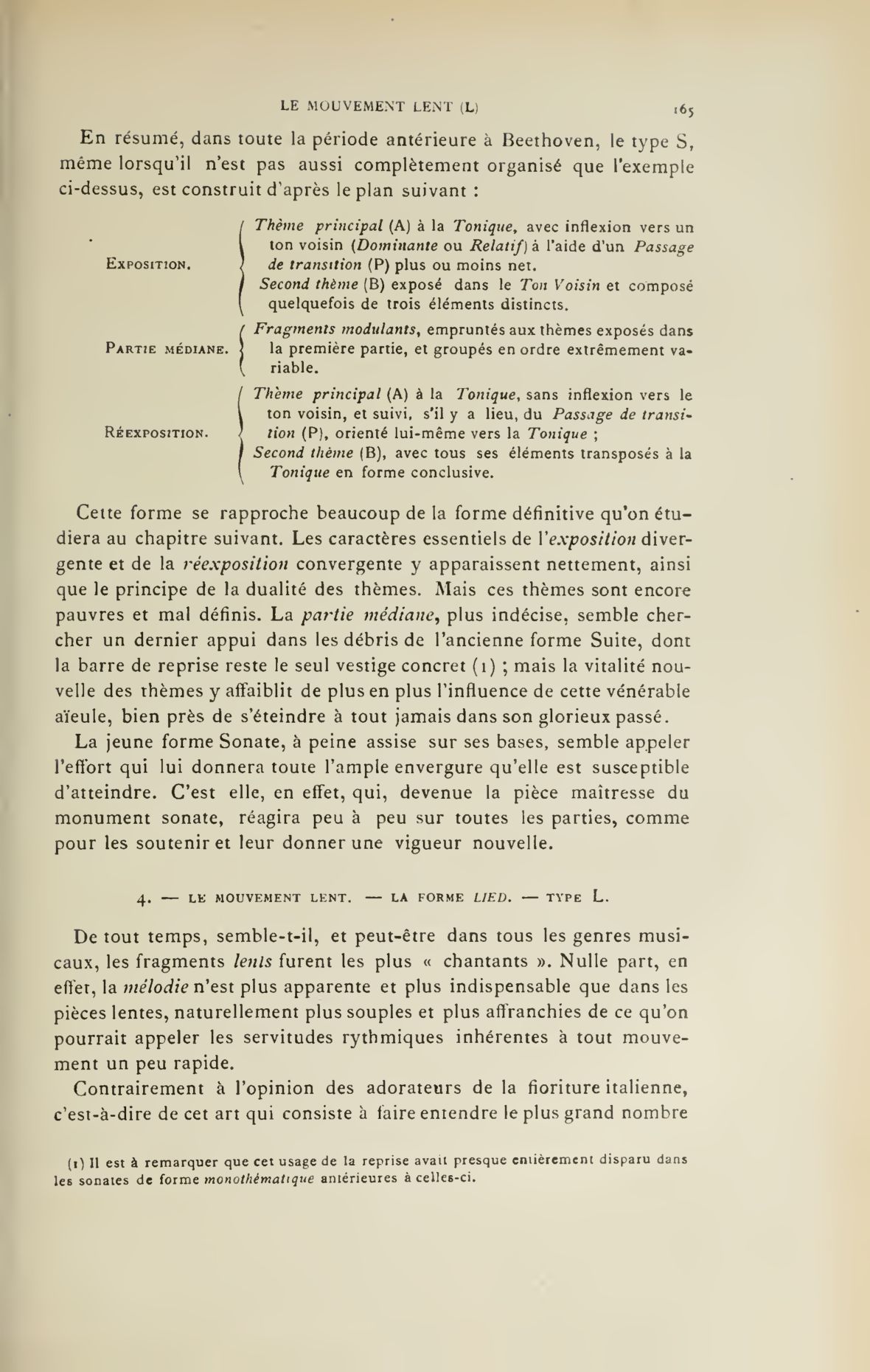 LE MOUVEMENT LENT (L) 165

En résumé, dans toute la période antérieure à Beethoven, le type S, même lorsqu'il n'est pas aussi complètement organisé que l'exemple ci-dessus, est construit d'après le plan suivant :

Exposition. Thème principal (A) à la Tonique, avec inflexion vers un ton voisin (Dominante ou Relatif) à l'aide d'un Passage de transition (P) plus ou moins net. Second thème (B) exposé dans le Ton Voisin et composé quelquefois de trois éléments distincts.

Partie médiane. Fragments modulants, empruntés aux thèmes exposés dans la première partie, et groupés en ordre extrêmement variable.

Réexposition. Thème principal (A) à la Tonique, sans inflexion vers le ton voisin, et suivi, s'il y a lieu, du Passage de transition (P), orienté lui-même vers la Tonique ; Second thème (B), avec tous ses éléments transposés à la Tonique en forme conclusive.

Cette forme se rapproche beaucoup de la forme définitive qu'on étudiera au chapitre suivant. Les caractères essentiels de l'exposition divergente et de la réexposition convergente y apparaissent nettement, ainsi que le principe de la dualité des thèmes. Mais ces thèmes sont encore pauvres et mal définis. La partie médiane, plus indécise, semble chercher un dernier appui dans les débris de l'ancienne forme Suite, dont la barre de reprise reste le seul vestige concret (1) ; mais la vitalité nouvelle des thèmes y affaiblit de plus en plus l'influence de cette vénérable aïeule, bien près de s'éteindre à tout jamais dans son glorieux passé.

La jeune forme Sonate, à peine assise sur ses bases, semble appeler l'effort qui lui donnera toute l'ample envergure qu'elle est susceptible d'atteindre. C'est elle, en effet, qui, devenue la pièce maîtresse du monument sonate, réagira peu à peu sur toutes les parties, comme pour les soutenir et leur donner une vigueur nouvelle.

4. — LE MOUVEMENT LENT. — LA FORME LIED. — TYPE L.

De tout temps, semble-t-il, et peut-être dans tous les genres musicaux, les fragments lents furent les plus « chantants ». Nulle part, en effet, la mélodie n'est plus apparente et plus indispensable que dans les pièces lentes, naturellement plus souples et plus affranchies de ce qu'on pourrait appeler les servitudes rythmiques inhérentes à tout mouvement un peu rapide.

Contrairement à l'opinion des adorateurs de la fioriture italienne, c'est-à-dire de cet art qui consiste à faire entendre le plus grand nombre

(1) Il est à remarquer que cet usage de la reprise avait presque entièrement disparu dans les sonates de forme monothématique antérieures à celles-ci.